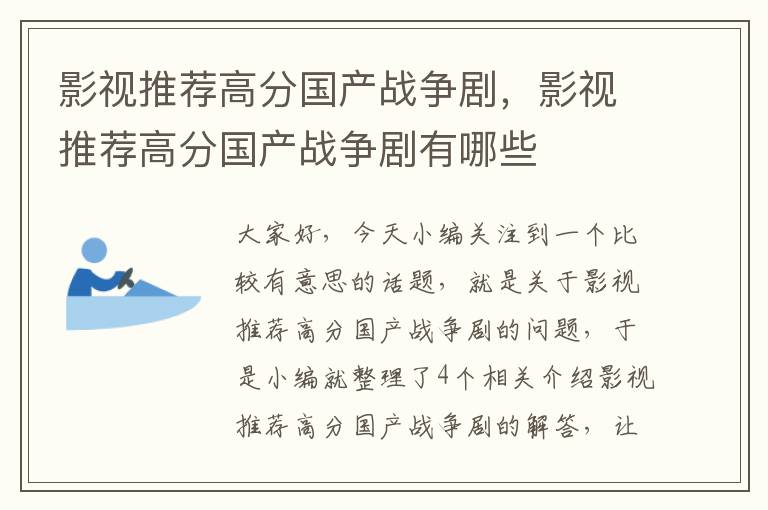 影视推荐高分国产战争剧，影视推荐高分国产战争剧有哪些

大家好，今天小编关注到一个比较有意思的话题，就是关于影视推荐高分国产战争剧的问题，于是小编就整理了4个相关介绍影视推荐高分国产战争剧的解答，让